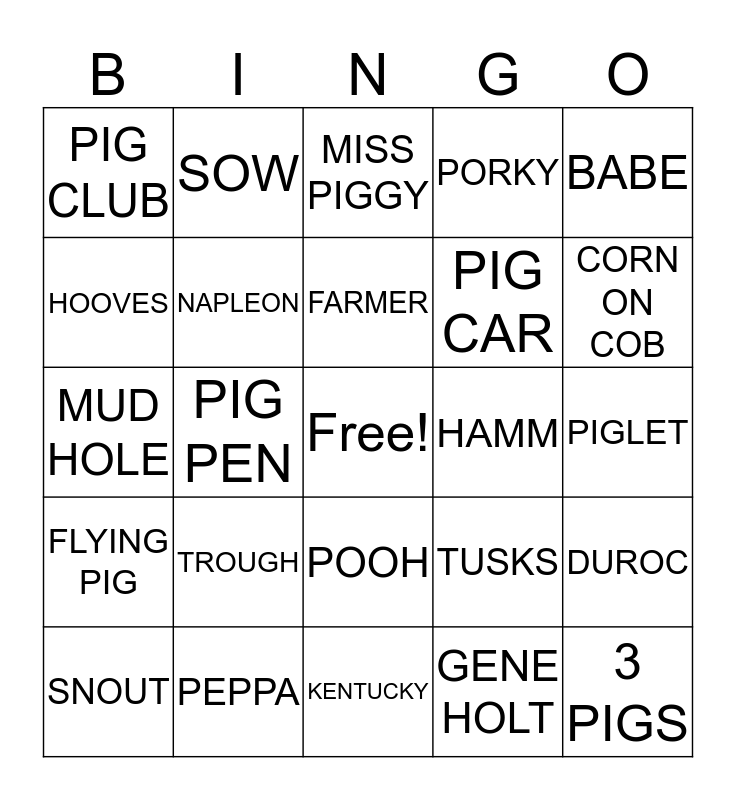 | B | I | N | G | O |
|---|---|---|---|---|
| PIG CLUB | SOW | MISS PIGGY | PORKY | BABE |
| HOOVES | NAPLEON | FARMER | PIG CAR | CORN ON COB |
| MUD HOLE | PIG PEN | Free! | HAMM | PIGLET |
| FLYING PIG | TROUGH | POOH | TUSKS | DUROC |
| SNOUT | PEPPA | KENTUCKY | GENE HOLT | 3 PIGS |